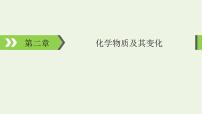 第二章

化学物质及其变化